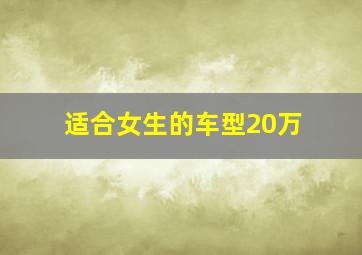 适合女生的车型20万